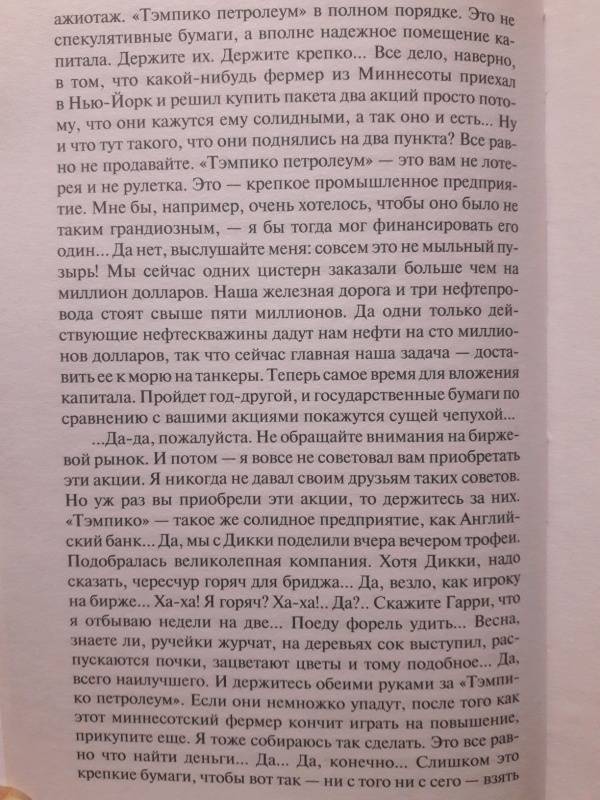 ажиотаж. «Тэмпико петролеум» в полном порядке. Это не спекулятивные бумаги, а вполне надежное помещение капитала. Держите их. Держите крепко... Все дело, наверно, в том, что какой-нибудь фермер из Миннесоты приехал в Нью-Йорк и решил купить пакета два акций просто потому, что они кажутся ему солидными, а так оно и есть... Ну и что тут такого, что они поднялись на два пункта? Все равно не продавайте. «Тэмпико петролеум» — это вам не лотерея и не рулетка. Это — крепкое промышленное предприятие. Мне бы, например, очень хотелось, чтобы оно было не таким грандиозным, — я бы тогда мог финансировать его один... Да нет, выслушайте меня: совсем это не мыльный пузырь! Мы сейчас одних цистерн заказали больше чем на миллион долларов. Наша железная дорога и три нефтепровода стоят свыше пяти миллионов. Да одни только действующие нефтескважины дадут нам нефти на сто миллионов долларов, так что сейчас главная наша задача — доставить ее к морю на танкеры. Теперь самое время для вложения капитала. Пройдет год-другой, и государственные бумаги по сравнению с вашими акциями покажутся сущей чепухой...

...Да-да, пожалуйста. Не обращайте внимания на биржевой рынок. И потом — я вовсе не советовал вам приобретать эти акции. Я никогда не давал своим друзьям таких советов. Но уж раз вы приобрели эти акции, то держитесь за них. «Тэмпико» — такое же солидное предприятие, как Английский банк... Да, мы с Дикки поделили вчера вечером трофеи. Подобралась великолепная компания. Хотя Дикки, надо сказать, чересчур горяч для бриджа... Да, везло, как игроку на бирже... Ха-ха! Я горяч? Ха-ха!.. Да?.. Скажите Гарри, что я отбываю недели на две... Поеду форель удить... Весна, знаете ли, ручейки журчат, на деревьях сок выступил, распускаются почки, зацветают цветы и тому подобное... Да, всего наилучшего. И держитесь обеими руками за «Тэмпико петролеум». Если они немножко упадут, после того как этот миннесотский фермер кончит играть на повышение, прикупите еще. Я тоже собираюсь так сделать. Это все равно что найти деньги... Да... Да, конечно... Слишком это крепкие бумаги, чтобы вот так — ни с того ни с сего — взять